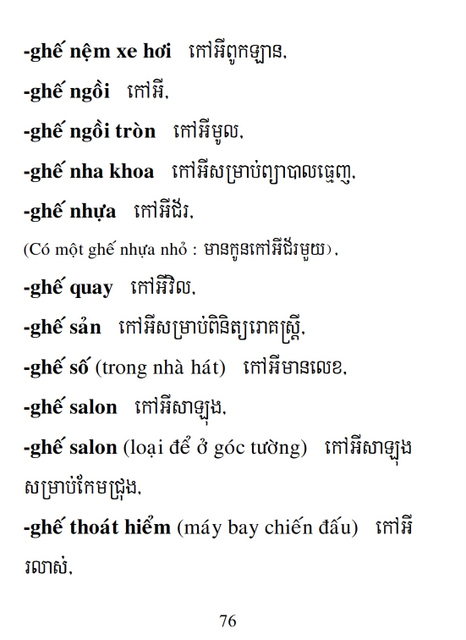 -ghế nệm xe hơi កៅអីពូកឡាន.

-ghế ngồi កៅអី.

-ghế ngồi tròn កៅអីមូល.

-ghế nha khoa កៅអីសម្រាប់ព្យាបាលធ្មេញ.

-ghế nhựa កៅអីជ័រ.

(Có một ghế nhựa nhỏ : មានកូនកៅអីជ័រមួយ).

-ghế quay កៅអីវិល.

-ghế sản កៅអីសម្រាប់ពិនិត្យរោគស្ត្រី.

-ghế số (trong nhà hát) កៅអីមានលេខ.

-ghế salon កៅអីសាឡុង.

-ghế salon (loại để ở góc tường) កៅអីសាឡុងសម្រាប់កែមជ្រុង.

-ghế thoát hiểm (máy bay chiến đấu) កៅអីរលាស់.

76